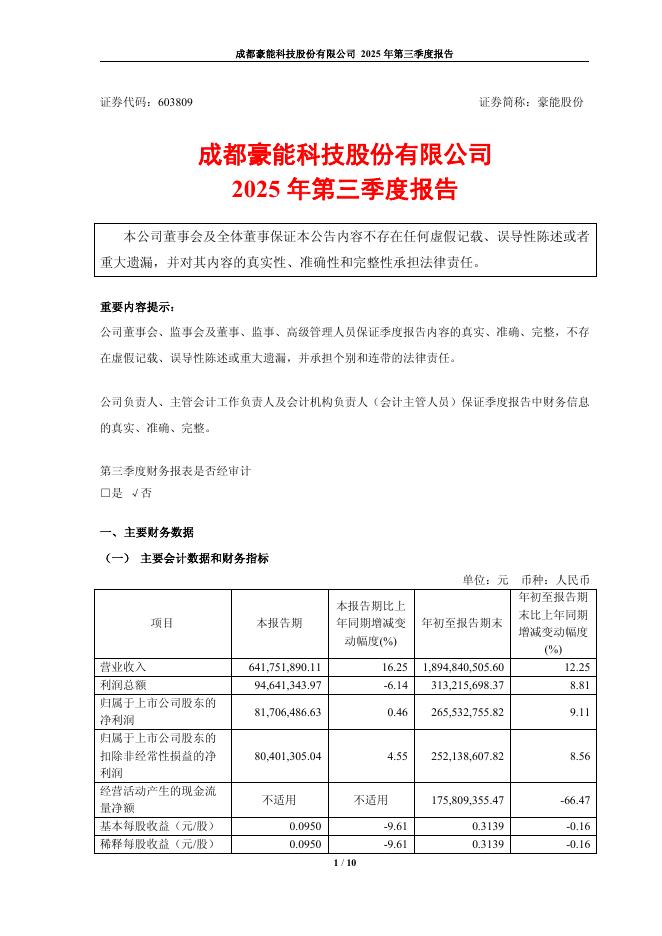 成都豪能科技股份有限公司 2025 年第三季度报告

证券代码：603809　　　　　　　　　　　　　　　　　　　　证券简称：豪能股份

成都豪能科技股份有限公司
2025 年第三季度报告

本公司董事会及全体董事保证本公告内容不存在任何虚假记载、误导性陈述或者重大遗漏，并对其内容的真实性、准确性和完整性承担法律责任。

重要内容提示：
公司董事会、监事会及董事、监事、高级管理人员保证季度报告内容的真实、准确、完整，不存在虚假记载、误导性陈述或重大遗漏，并承担个别和连带的法律责任。

公司负责人、主管会计工作负责人及会计机构负责人（会计主管人员）保证季度报告中财务信息的真实、准确、完整。

第三季度财务报表是否经审计
□是 √否

一、主要财务数据
（一） 主要会计数据和财务指标
单位：元　币种：人民币

| 项目 | 本报告期 | 本报告期比上年同期增减变动幅度(%) | 年初至报告期末 | 年初至报告期末比上年同期增减变动幅度(%) |
|---|---|---|---|---|
| 营业收入 | 641,751,890.11 | 16.25 | 1,894,840,505.60 | 12.25 |
| 利润总额 | 94,641,343.97 | -6.14 | 313,215,698.37 | 8.81 |
| 归属于上市公司股东的净利润 | 81,706,486.63 | 0.46 | 265,532,755.82 | 9.11 |
| 归属于上市公司股东的扣除非经常性损益的净利润 | 80,401,305.04 | 4.55 | 252,138,607.82 | 8.56 |
| 经营活动产生的现金流量净额 | 不适用 | 不适用 | 175,809,355.47 | -66.47 |
| 基本每股收益（元/股） | 0.0950 | -9.61 | 0.3139 | -0.16 |
| 稀释每股收益（元/股） | 0.0950 | -9.61 | 0.3139 | -0.16 |

1 / 10